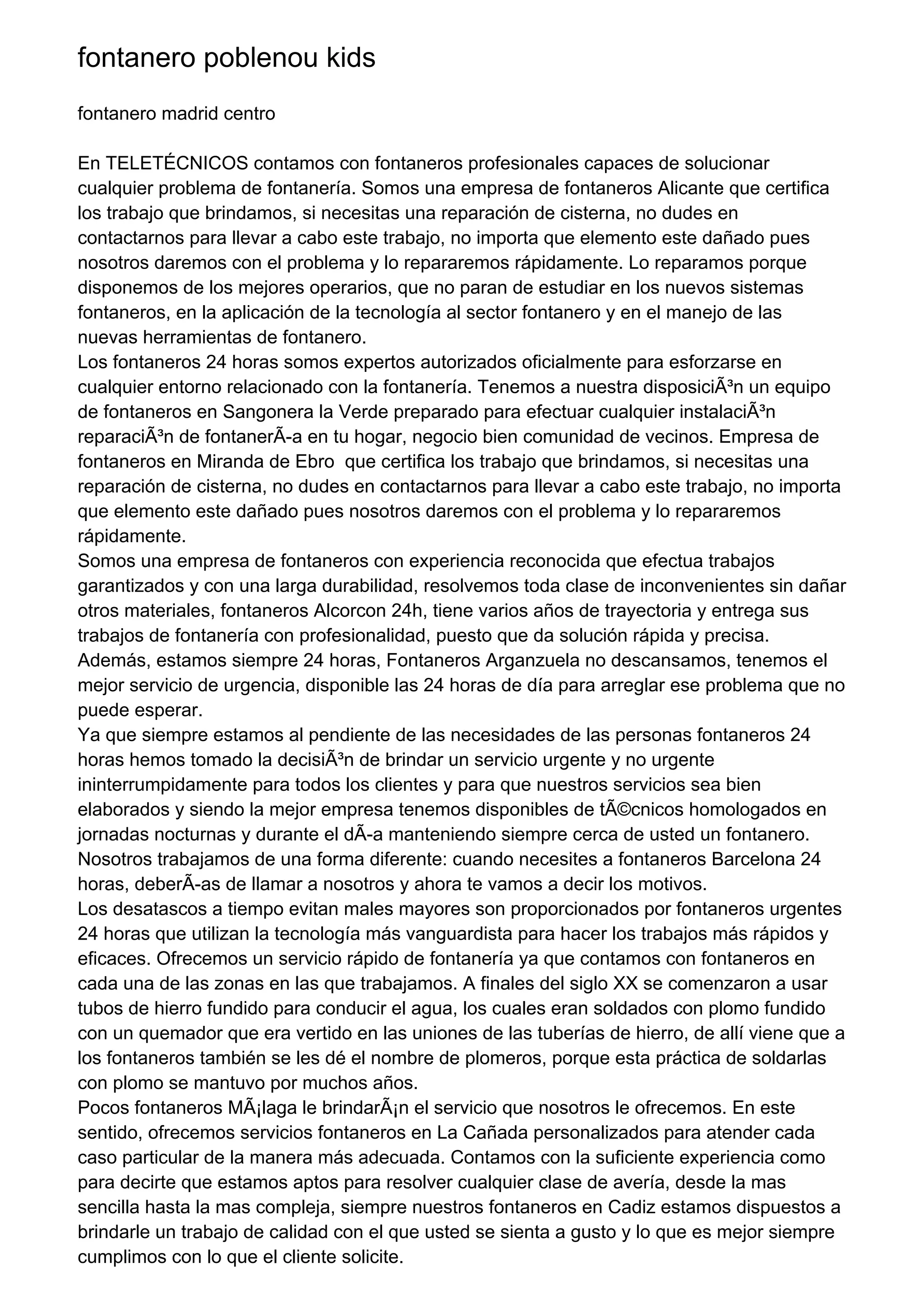 fontanero poblenou kids

fontanero madrid centro

En TELETÉCNICOS contamos con fontaneros profesionales capaces de solucionar cualquier problema de fontanería. Somos una empresa de fontaneros Alicante que certifica los trabajo que brindamos, si necesitas una reparación de cisterna, no dudes en contactarnos para llevar a cabo este trabajo, no importa que elemento este dañado pues nosotros daremos con el problema y lo repararemos rápidamente. Lo reparamos porque disponemos de los mejores operarios, que no paran de estudiar en los nuevos sistemas fontaneros, en la aplicación de la tecnología al sector fontanero y en el manejo de las nuevas herramientas de fontanero.
Los fontaneros 24 horas somos expertos autorizados oficialmente para esforzarse en cualquier entorno relacionado con la fontanería. Tenemos a nuestra disposiciÃ³n un equipo de fontaneros en Sangonera la Verde preparado para efectuar cualquier instalaciÃ³n reparaciÃ³n de fontanerÃ-a en tu hogar, negocio bien comunidad de vecinos. Empresa de fontaneros en Miranda de Ebro que certifica los trabajo que brindamos, si necesitas una reparación de cisterna, no dudes en contactarnos para llevar a cabo este trabajo, no importa que elemento este dañado pues nosotros daremos con el problema y lo repararemos rápidamente.
Somos una empresa de fontaneros con experiencia reconocida que efectua trabajos garantizados y con una larga durabilidad, resolvemos toda clase de inconvenientes sin dañar otros materiales, fontaneros Alcorcon 24h, tiene varios años de trayectoria y entrega sus trabajos de fontanería con profesionalidad, puesto que da solución rápida y precisa. Además, estamos siempre 24 horas, Fontaneros Arganzuela no descansamos, tenemos el mejor servicio de urgencia, disponible las 24 horas de día para arreglar ese problema que no puede esperar.
Ya que siempre estamos al pendiente de las necesidades de las personas fontaneros 24 horas hemos tomado la decisiÃ³n de brindar un servicio urgente y no urgente ininterrumpidamente para todos los clientes y para que nuestros servicios sea bien elaborados y siendo la mejor empresa tenemos disponibles de tÃ©cnicos homologados en jornadas nocturnas y durante el dÃ-a manteniendo siempre cerca de usted un fontanero. Nosotros trabajamos de una forma diferente: cuando necesites a fontaneros Barcelona 24 horas, deberÃ-as de llamar a nosotros y ahora te vamos a decir los motivos.
Los desatascos a tiempo evitan males mayores son proporcionados por fontaneros urgentes 24 horas que utilizan la tecnología más vanguardista para hacer los trabajos más rápidos y eficaces. Ofrecemos un servicio rápido de fontanería ya que contamos con fontaneros en cada una de las zonas en las que trabajamos. A finales del siglo XX se comenzaron a usar tubos de hierro fundido para conducir el agua, los cuales eran soldados con plomo fundido con un quemador que era vertido en las uniones de las tuberías de hierro, de allí viene que a los fontaneros también se les dé el nombre de plomeros, porque esta práctica de soldarlas con plomo se mantuvo por muchos años.
Pocos fontaneros MÃ¡laga le brindarÃ¡n el servicio que nosotros le ofrecemos. En este sentido, ofrecemos servicios fontaneros en La Cañada personalizados para atender cada caso particular de la manera más adecuada. Contamos con la suficiente experiencia como para decirte que estamos aptos para resolver cualquier clase de avería, desde la mas sencilla hasta la mas compleja, siempre nuestros fontaneros en Cadiz estamos dispuestos a brindarle un trabajo de calidad con el que usted se sienta a gusto y lo que es mejor siempre cumplimos con lo que el cliente solicite.